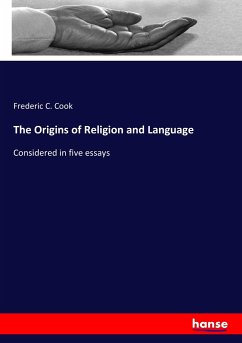 Frederic C. Cook

The Origins of Religion and Language

Considered in five essays

hanse